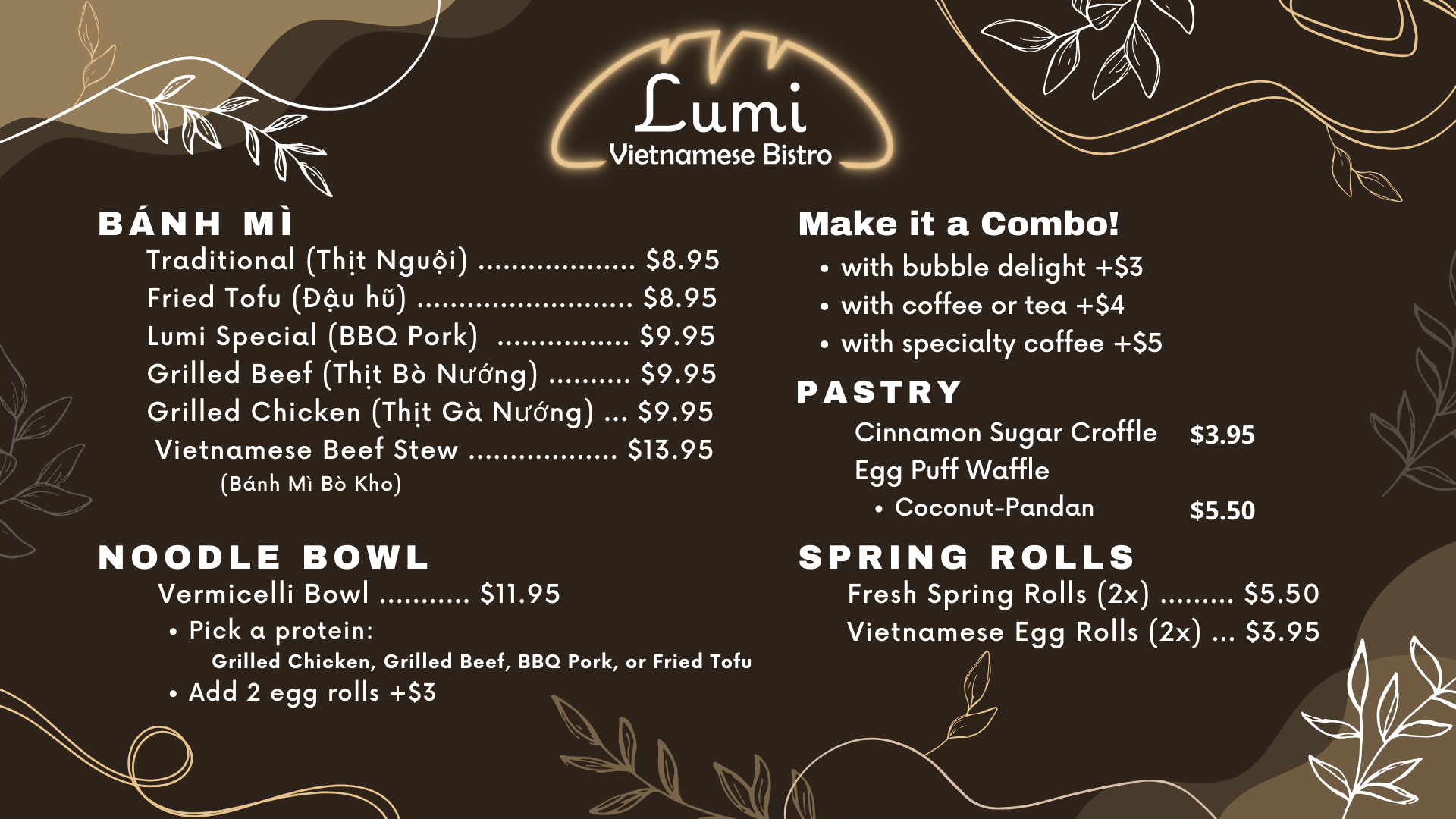 Lumi
Vietnamese Bistro

BÁNH MÌ
Traditional (Thịt Nguội) $8.95
Fried Tofu (Đậu hũ) $8.95
Lumi Special (BBQ Pork) $9.95
Grilled Beef (Thịt Bò Nướng) $9.95
Grilled Chicken (Thịt Gà Nướng) $9.95
Vietnamese Beef Stew $13.95
(Bánh Mì Bò Kho)

NOODLE BOWL
Vermicelli Bowl $11.95
• Pick a protein:
Grilled Chicken, Grilled Beef, BBQ Pork, or Fried Tofu
• Add 2 egg rolls +$3

Make it a Combo!
• with bubble delight +$3
• with coffee or tea +$4
• with specialty coffee +$5

PASTRY
Cinnamon Sugar Croffle $3.95
Egg Puff Waffle
• Coconut-Pandan $5.50

SPRING ROLLS
Fresh Spring Rolls (2x) $5.50
Vietnamese Egg Rolls (2x) $3.95